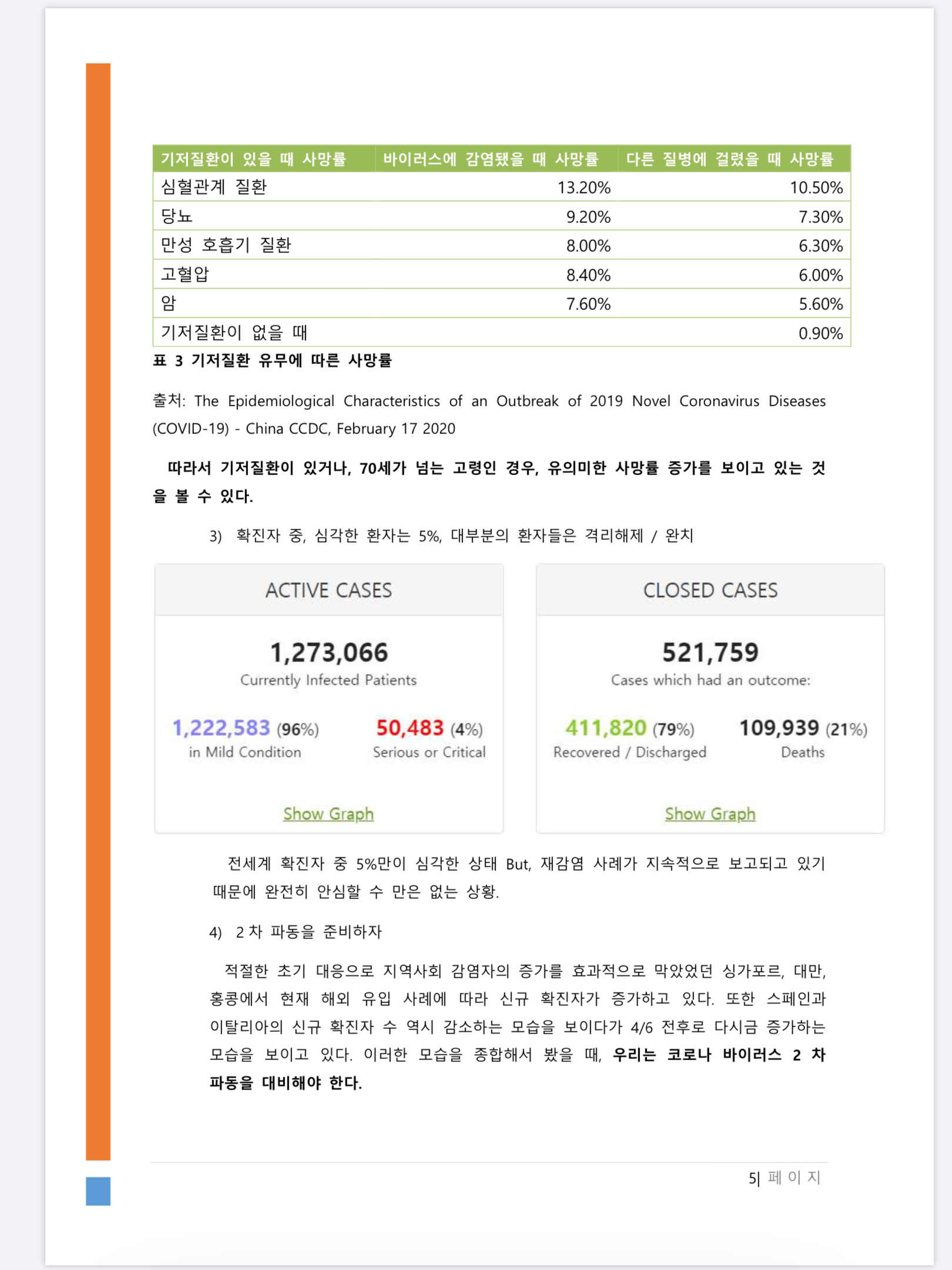 | 기저질환이 있을 때 사망률 | 바이러스에 감염됐을 때 사망률 | 다른 질병에 걸렸을 때 사망률 |
|---|---|---|
| 심혈관계 질환 | 13.20% | 10.50% |
| 당뇨 | 9.20% | 7.30% |
| 만성 호흡기 질환 | 8.00% | 6.30% |
| 고혈압 | 8.40% | 6.00% |
| 암 | 7.60% | 5.60% |
| 기저질환이 없을 때 | | 0.90% |

표 3 기저질환 유무에 따른 사망률

출처: The Epidemiological Characteristics of an Outbreak of 2019 Novel Coronavirus Diseases (COVID-19) - China CCDC, February 17 2020

따라서 기저질환이 있거나, 70세가 넘는 고령인 경우, 유의미한 사망률 증가를 보이고 있는 것을 볼 수 있다.

3) 확진자 중, 심각한 환자는 5%, 대부분의 환자들은 격리해제 / 완치

ACTIVE CASES

1,273,066
Currently Infected Patients

1,222,583 (96%)
in Mild Condition

50,483 (4%)
Serious or Critical

Show Graph

CLOSED CASES

521,759
Cases which had an outcome:

411,820 (79%)
Recovered / Discharged

109,939 (21%)
Deaths

Show Graph

전세계 확진자 중 5%만이 심각한 상태 But, 재감염 사례가 지속적으로 보고되고 있기 때문에 완전히 안심할 수 만은 없는 상황.

4) 2 차 파동을 준비하자

적절한 초기 대응으로 지역사회 감염자의 증가를 효과적으로 막았었던 싱가포르, 대만, 홍콩에서 현재 해외 유입 사례에 따라 신규 확진자가 증가하고 있다. 또한 스페인과 이탈리아의 신규 확진자 수 역시 감소하는 모습을 보이다가 4/6 전후로 다시금 증가하는 모습을 보이고 있다. 이러한 모습을 종합해서 봤을 때, 우리는 코로나 바이러스 2 차 파동을 대비해야 한다.

5| 페 이 지